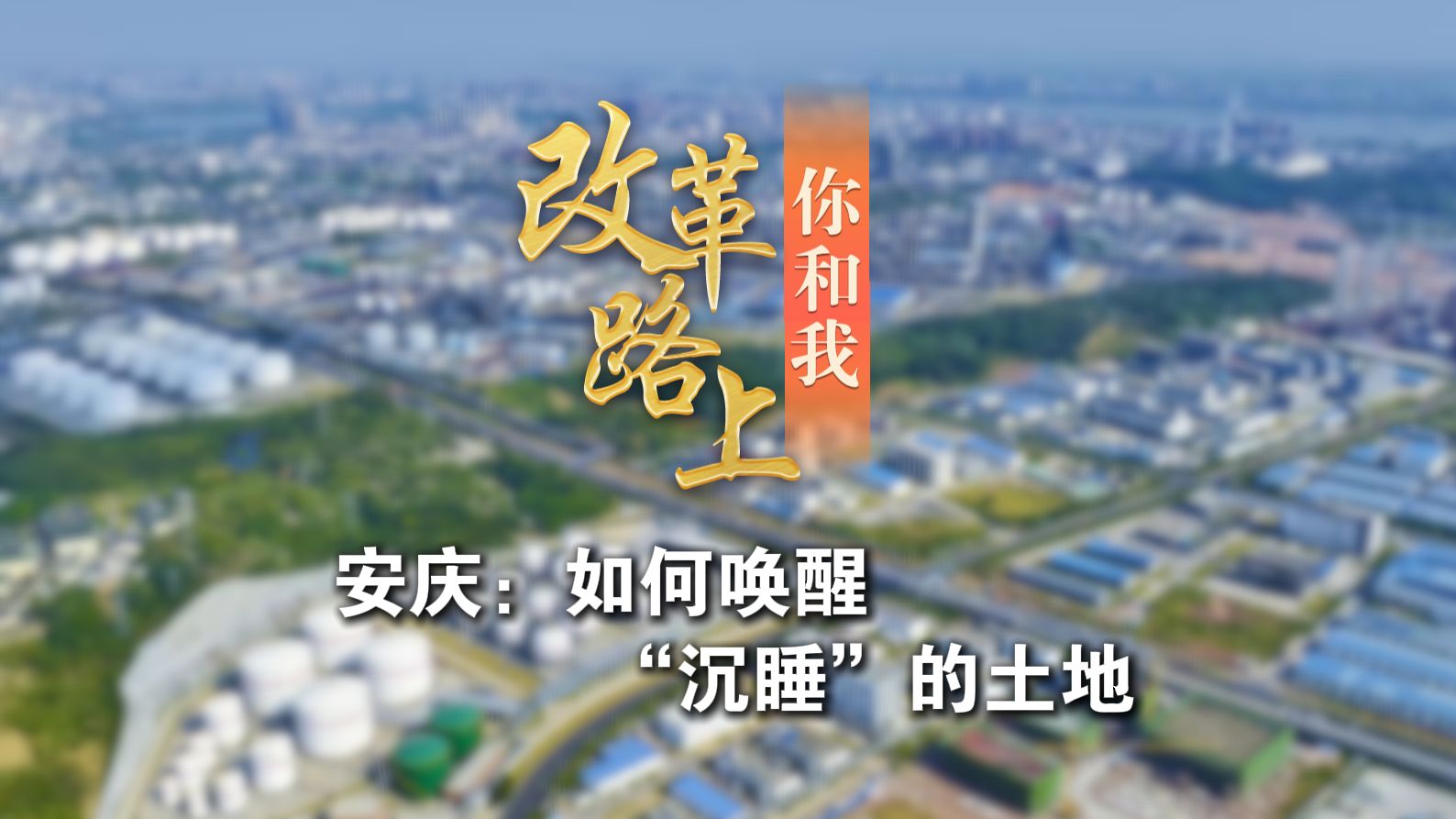 改革路上

你和我

安庆：如何唤醒“沉睡”的土地